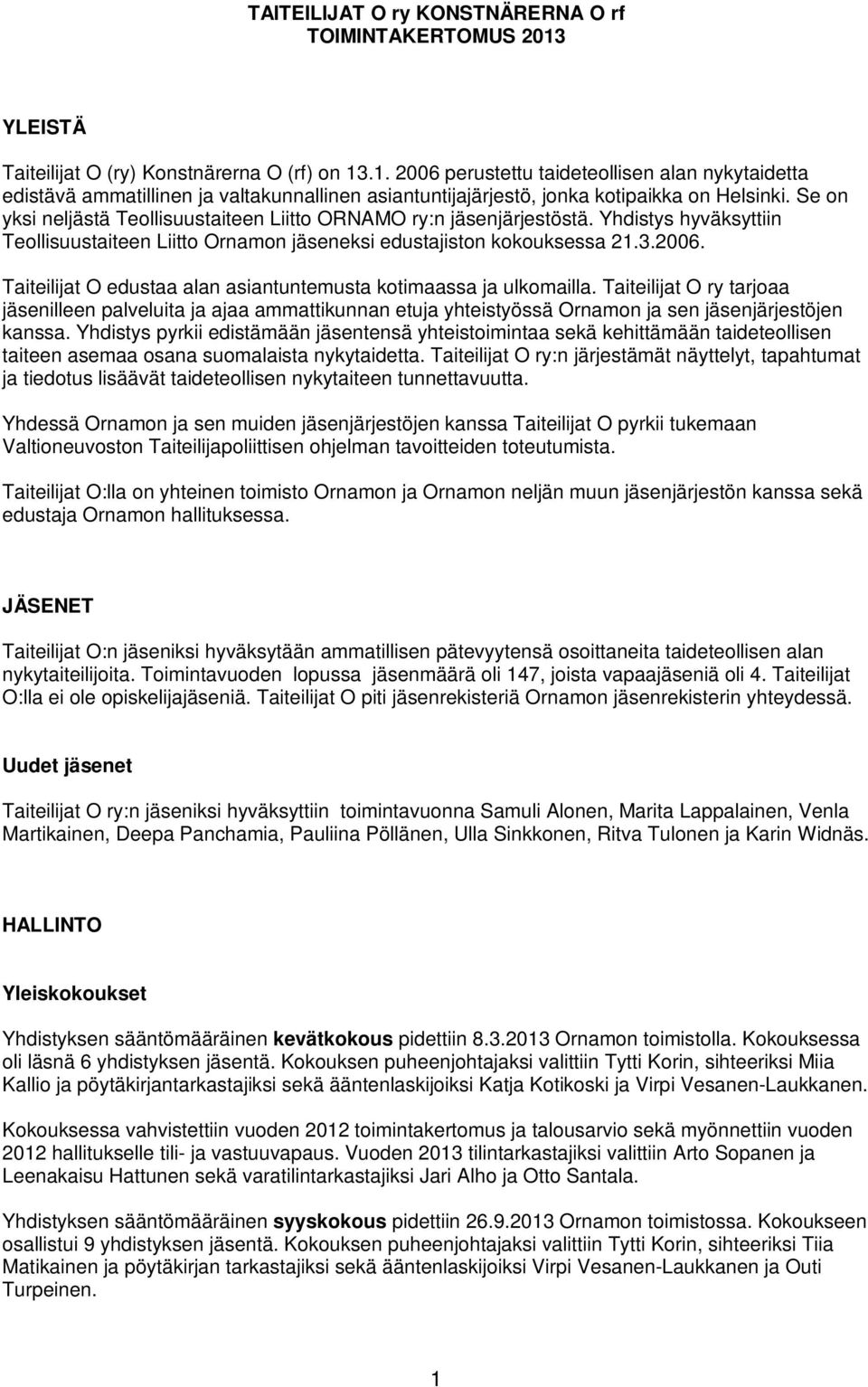 TAITEILIJAT O ry KONSTNÄRERNA O rf
TOIMINTAKERTOMUS 2013

YLEISTÄ

Taiteilijat O (ry) Konstnärerna O (rf) on 13.1. 2006 perustettu taideteollisen alan nykytaidetta edistävä ammatillinen ja valtakunnallinen asiantuntijajärjestö, jonka kotipaikka on Helsinki. Se on yksi neljästä Teollisuustaiteen Liitto ORNAMO ry:n jäsenjärjestöstä. Yhdistys hyväksyttiin Teollisuustaiteen Liitto Ornamon jäseneksi edustajiston kokouksessa 21.3.2006.

Taiteilijat O edustaa alan asiantuntemusta kotimaassa ja ulkomailla. Taiteilijat O ry tarjoaa jäsenilleen palveluita ja ajaa ammattikunnan etuja yhteistyössä Ornamon ja sen jäsenjärjestöjen kanssa. Yhdistys pyrkii edistämään jäsentensä yhteistoimintaa sekä kehittämään taideteollisen taiteen asemaa osana suomalaista nykytaidetta. Taiteilijat O ry:n järjestämät näyttelyt, tapahtumat ja tiedotus lisäävät taideteollisen nykytaiteen tunnettavuutta.

Yhdessä Ornamon ja sen muiden jäsenjärjestöjen kanssa Taiteilijat O pyrkii tukemaan Valtioneuvoston Taiteilijapoliittisen ohjelman tavoitteiden toteutumista.

Taiteilijat O:lla on yhteinen toimisto Ornamon ja Ornamon neljän muun jäsenjärjestön kanssa sekä edustaja Ornamon hallituksessa.

JÄSENET

Taiteilijat O:n jäseniksi hyväksytään ammatillisen pätevyytensä osoittaneita taideteollisen alan nykytaiteilijoita. Toimintavuoden lopussa jäsenmäärä oli 147, joista vapaajäseniä oli 4. Taiteilijat O:lla ei ole opiskelijajäseniä. Taiteilijat O piti jäsenrekisteriä Ornamon jäsenrekisterin yhteydessä.

Uudet jäsenet

Taiteilijat O ry:n jäseniksi hyväksyttiin toimintavuonna Samuli Alonen, Marita Lappalainen, Venla Martikainen, Deepa Panchamia, Pauliina Pöllänen, Ulla Sinkkonen, Ritva Tulonen ja Karin Widnäs.

HALLINTO

Yleiskokoukset

Yhdistyksen sääntömääräinen kevätkokous pidettiin 8.3.2013 Ornamon toimistolla. Kokouksessa oli läsnä 6 yhdistyksen jäsentä. Kokouksen puheenjohtajaksi valittiin Tytti Korin, sihteeriksi Miia Kallio ja pöytäkirjantarkastajiksi sekä ääntenlaskijoiksi Katja Kotikoski ja Virpi Vesanen-Laukkanen.

Kokouksessa vahvistettiin vuoden 2012 toimintakertomus ja talousarvio sekä myönnettiin vuoden 2012 hallitukselle tili- ja vastuuvapaus. Vuoden 2013 tilintarkastajiksi valittiin Arto Sopanen ja Leenakaisu Hattunen sekä varatilintarkastajiksi Jari Alho ja Otto Santala.

Yhdistyksen sääntömääräinen syyskokous pidettiin 26.9.2013 Ornamon toimistossa. Kokoukseen osallistui 9 yhdistyksen jäsentä. Kokouksen puheenjohtajaksi valittiin Tytti Korin, sihteeriksi Tiia Matikainen ja pöytäkirjan tarkastajiksi sekä ääntenlaskijoiksi Virpi Vesanen-Laukkanen ja Outi Turpeinen.

1